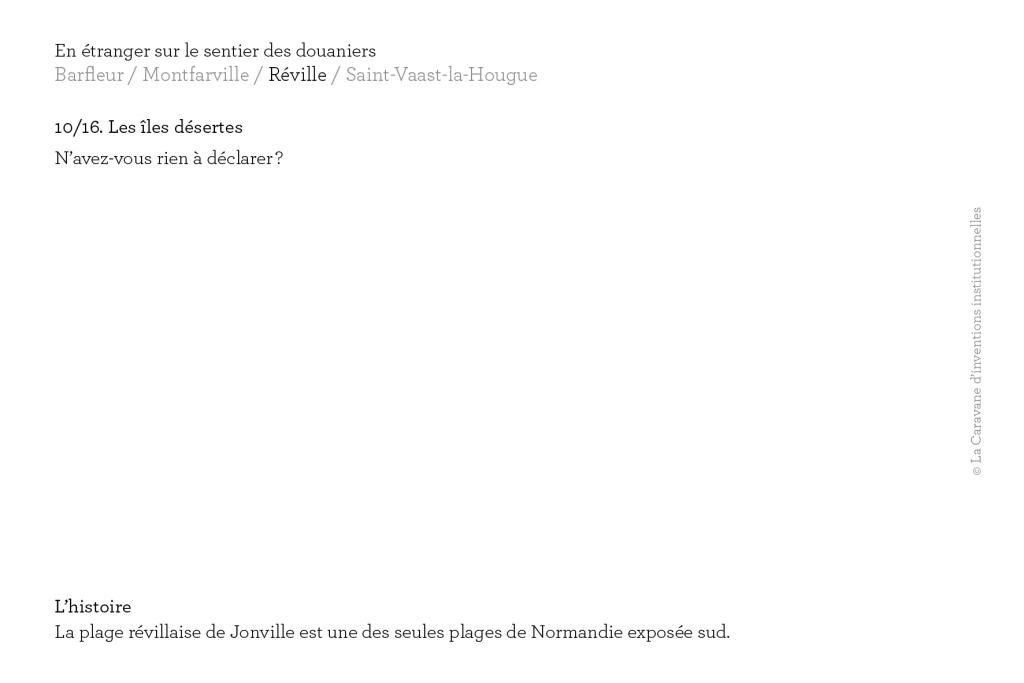 En étranger sur le sentier des douaniers
Barfleur / Montfarville / Réville / Saint-Vaast-la-Hougue

10/16. Les îles désertes
N'avez-vous rien à déclarer ?

© La Caravane d'inventions institutionnelles

L'histoire
La plage révillaise de Jonville est une des seules plages de Normandie exposée sud.